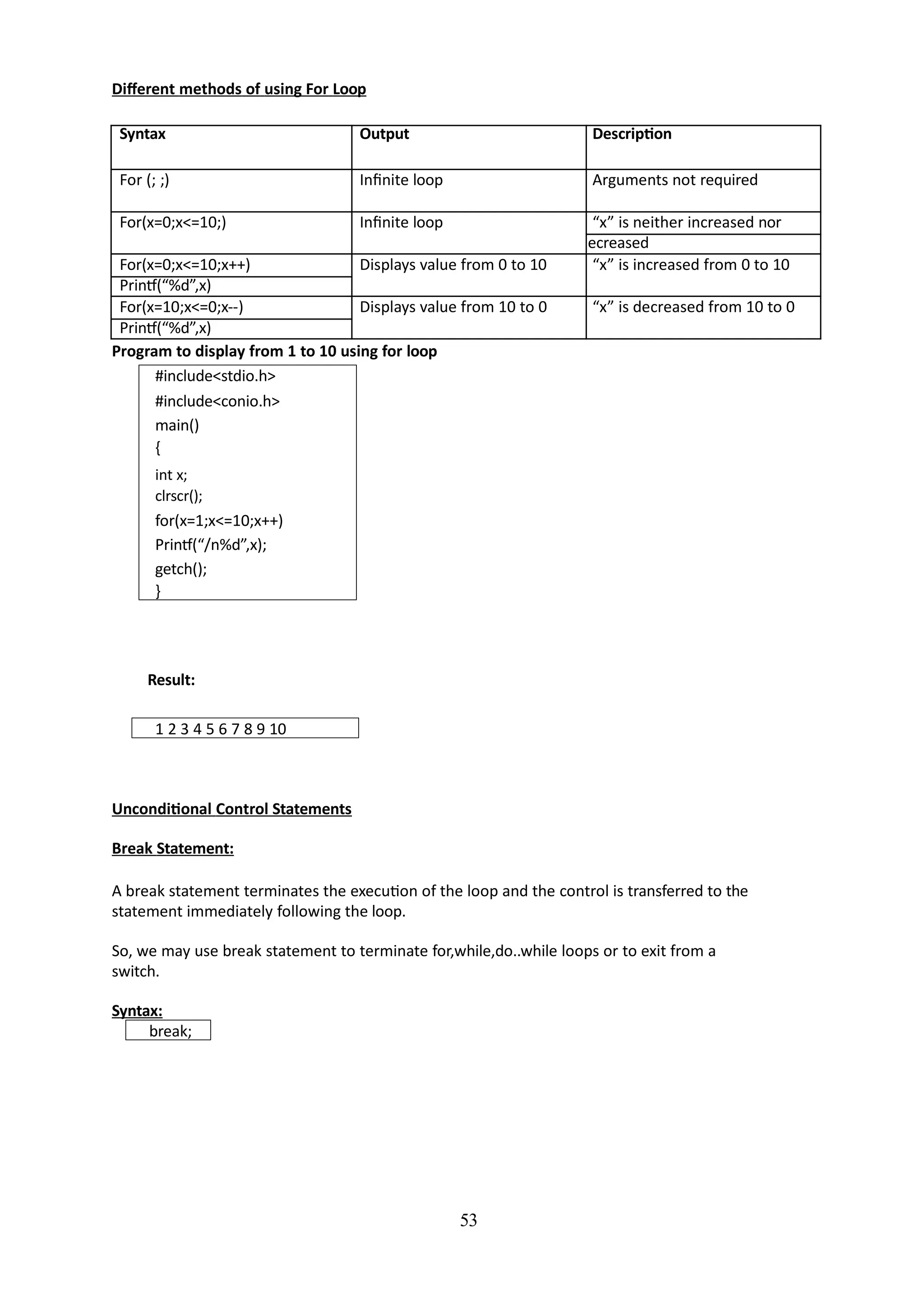 Different methods of using For Loop

| Syntax | Output | Description |
|---|---|---|
| For (; ;) | Infinite loop | Arguments not required |
| For(x=0;x<=10;) | Infinite loop | “x” is neither increased nor ecreased |
| For(x=0;x<=10;x++) Printf(“%d”,x) | Displays value from 0 to 10 | “x” is increased from 0 to 10 |
| For(x=10;x<=0;x--) Printf(“%d”,x) | Displays value from 10 to 0 | “x” is decreased from 10 to 0 |

Program to display from 1 to 10 using for loop

#include<stdio.h>
#include<conio.h>
main()
{
int x;
clrscr();
for(x=1;x<=10;x++)
Printf(“/n%d”,x);
getch();
}

Result:

1 2 3 4 5 6 7 8 9 10

Unconditional Control Statements

Break Statement:

A break statement terminates the execution of the loop and the control is transferred to the statement immediately following the loop.

So, we may use break statement to terminate for,while,do..while loops or to exit from a switch.

Syntax:
break;

53